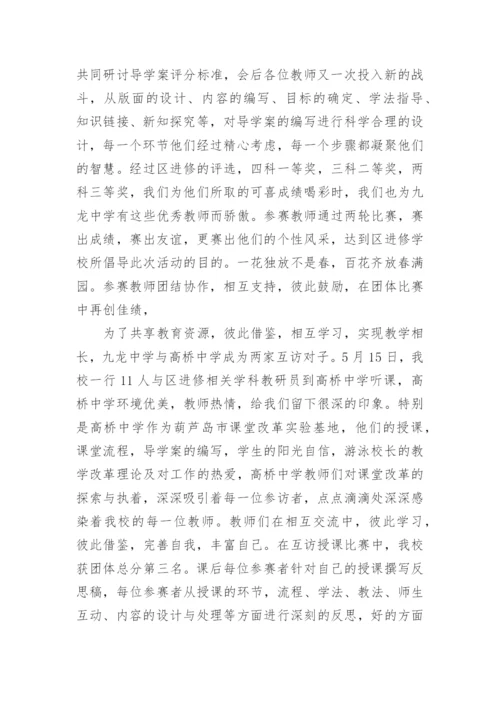 共同研讨导学案评分标准，会后各位教师又一次投入新的战斗，从版面的设计、内容的编写、目标的确定、学法指导、知识链接、新知探究等，对导学案的编写进行科学合理的设计，每一个环节他们经过精心考虑，每一个步骤都凝聚他们的智慧。经过区进修的评选，四科一等奖，三科二等奖，两科三等奖，我们为他们所取的可喜成绩喝彩时，我们也为九龙中学有这些优秀教师而骄傲。参赛教师通过两轮比赛，赛出成绩，赛出友谊，更赛出他们的个性风采，达到区进修学校所倡导此次活动的目的。一花独放不是春，百花齐放春满园。参赛教师团结协作，相互支持，彼此鼓励，在团体比赛中再创佳绩，

为了共享教育资源，彼此借鉴，相互学习，实现教学相长，九龙中学与高桥中学成为两家互访对子。5月15日，我校一行11人与区进修相关学科教研员到高桥中学听课，高桥中学环境优美，教师热情，给我们留下很深的印象。特别是高桥中学作为葫芦岛市课堂改革实验基地，他们的授课，课堂流程，导学案的编写，学生的阳光自信，游泳校长的教学改革理论及对工作的热爱，高桥中学教师们对课堂改革的探索与执着，深深吸引着每一位参访者，点点滴滴处深深感染着我校的每一位教师。教师们在相互交流中，彼此学习，彼此借鉴，完善自我，丰富自己。在互访授课比赛中，我校获团体总分第三名。课后每位参赛者针对自己的授课撰写反思稿，每位参赛者从授课的环节，流程、学法、教法、师生互动、内容的设计与处理等方面进行深刻的反思，好的方面